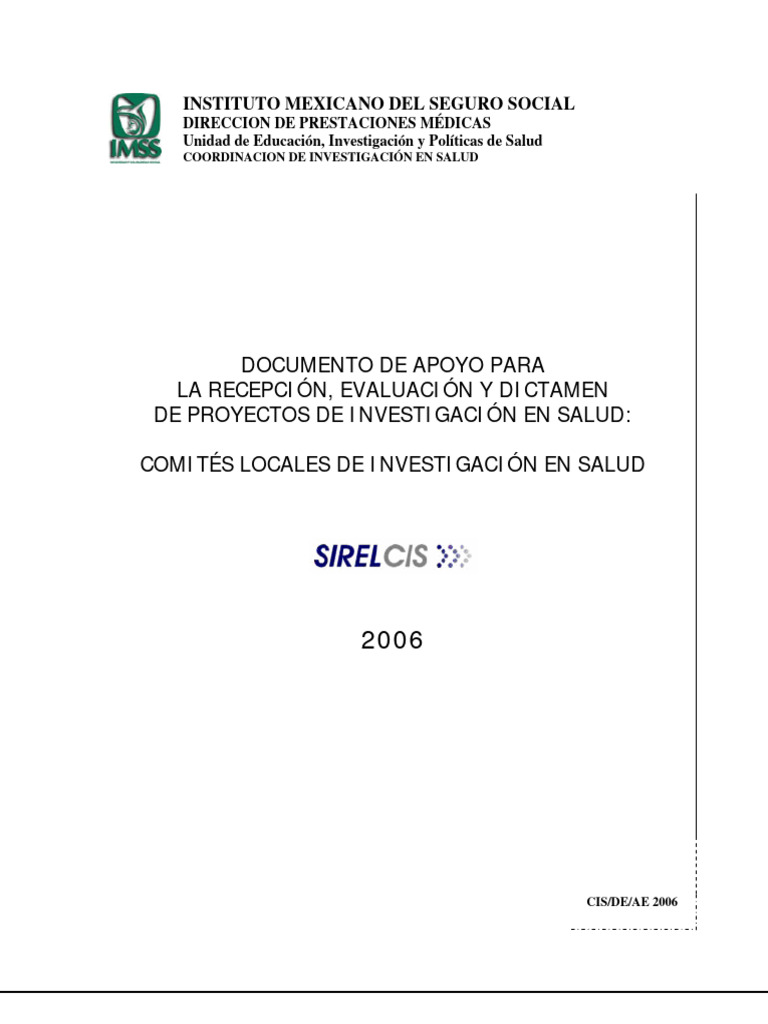 IMSS

INSTITUTO MEXICANO DEL SEGURO SOCIAL
DIRECCION DE PRESTACIONES MÉDICAS
Unidad de Educación, Investigación y Políticas de Salud
COORDINACION DE INVESTIGACIÓN EN SALUD

DOCUMENTO DE APOYO PARA
LA RECEPCIÓN, EVALUACIÓN Y DICTAMEN
DE PROYECTOS DE INVESTIGACIÓN EN SALUD:

COMITÉS LOCALES DE INVESTIGACIÓN EN SALUD

SIRELCIS

2006

CIS/DE/AE 2006